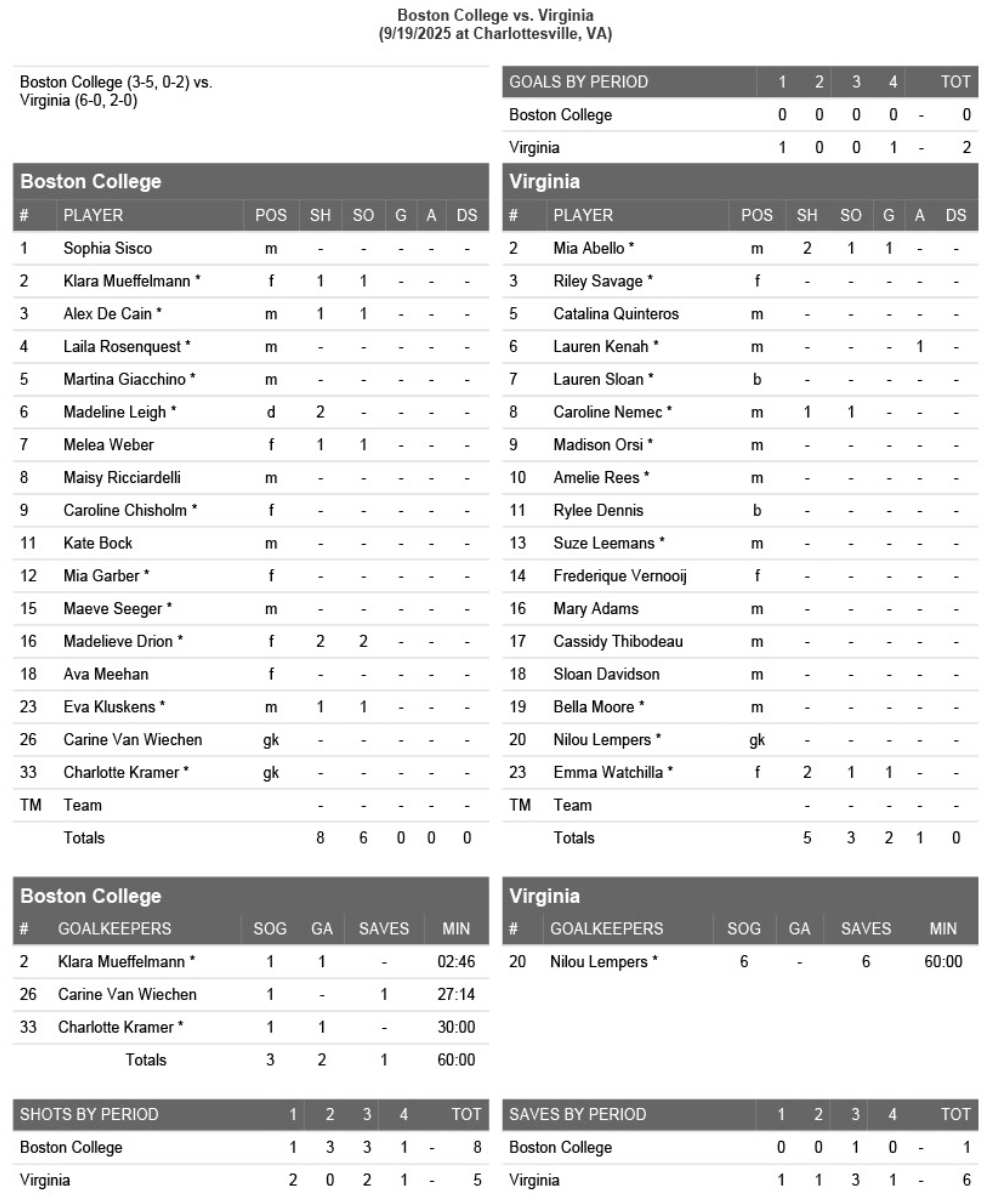 Boston College vs. Virginia
(9/19/2025 at Charlottesville, VA)

Boston College (3-5, 0-2) vs. Virginia (6-0, 2-0)

| GOALS BY PERIOD | 1 | 2 | 3 | 4 | | TOT |
|---|---|---|---|---|---|---|
| Boston College | 0 | 0 | 0 | 0 | - | 0 |
| Virginia | 1 | 0 | 0 | 1 | - | 2 |

Boston College

| # | PLAYER | POS | SH | SO | G | A | DS |
|---|---|---|---|---|---|---|---|
| 1 | Sophia Sisco | m | - | - | - | - | - |
| 2 | Klara Mueffelmann * | f | 1 | 1 | - | - | - |
| 3 | Alex De Cain * | m | 1 | 1 | - | - | - |
| 4 | Laila Rosenquest * | m | - | - | - | - | - |
| 5 | Martina Giacchino * | m | - | - | - | - | - |
| 6 | Madeline Leigh * | d | 2 | - | - | - | - |
| 7 | Melea Weber | f | 1 | 1 | - | - | - |
| 8 | Maisy Ricciardelli | m | - | - | - | - | - |
| 9 | Caroline Chisholm * | f | - | - | - | - | - |
| 11 | Kate Bock | m | - | - | - | - | - |
| 12 | Mia Garber * | f | - | - | - | - | - |
| 15 | Maeve Seeger * | m | - | - | - | - | - |
| 16 | Madelieve Drion * | f | 2 | 2 | - | - | - |
| 18 | Ava Meehan | f | - | - | - | - | - |
| 23 | Eva Kluskens * | m | 1 | 1 | - | - | - |
| 26 | Carine Van Wiechen | gk | - | - | - | - | - |
| 33 | Charlotte Kramer * | gk | - | - | - | - | - |
| TM | Team | | - | - | - | - | - |
| | Totals | | 8 | 6 | 0 | 0 | 0 |

Virginia

| # | PLAYER | POS | SH | SO | G | A | DS |
|---|---|---|---|---|---|---|---|
| 2 | Mia Abello * | m | 2 | 1 | 1 | - | - |
| 3 | Riley Savage * | f | - | - | - | - | - |
| 5 | Catalina Quinteros | m | - | - | - | - | - |
| 6 | Lauren Kenah * | m | - | - | - | 1 | - |
| 7 | Lauren Sloan * | b | - | - | - | - | - |
| 8 | Caroline Nemec * | m | 1 | 1 | - | - | - |
| 9 | Madison Orsi * | m | - | - | - | - | - |
| 10 | Amelie Rees * | m | - | - | - | - | - |
| 11 | Rylee Dennis | b | - | - | - | - | - |
| 13 | Suze Leemans * | m | - | - | - | - | - |
| 14 | Frederique Vernooij | f | - | - | - | - | - |
| 16 | Mary Adams | m | - | - | - | - | - |
| 17 | Cassidy Thibodeau | m | - | - | - | - | - |
| 18 | Sloan Davidson | m | - | - | - | - | - |
| 19 | Bella Moore * | m | - | - | - | - | - |
| 20 | Nilou Lempers * | gk | - | - | - | - | - |
| 23 | Emma Watchilla * | f | 2 | 1 | 1 | - | - |
| TM | Team | | - | - | - | - | - |
| | Totals | | 5 | 3 | 2 | 1 | 0 |

Boston College

| # | GOALKEEPERS | SOG | GA | SAVES | MIN |
|---|---|---|---|---|---|
| 2 | Klara Mueffelmann * | 1 | 1 | - | 02:46 |
| 26 | Carine Van Wiechen | 1 | - | 1 | 27:14 |
| 33 | Charlotte Kramer * | 1 | 1 | - | 30:00 |
| | Totals | 3 | 2 | 1 | 60:00 |

Virginia

| # | GOALKEEPERS | SOG | GA | SAVES | MIN |
|---|---|---|---|---|---|
| 20 | Nilou Lempers * | 6 | - | 6 | 60:00 |

| SHOTS BY PERIOD | 1 | 2 | 3 | 4 | | TOT |
|---|---|---|---|---|---|---|
| Boston College | 1 | 3 | 3 | 1 | - | 8 |
| Virginia | 2 | 0 | 2 | 1 | - | 5 |

| SAVES BY PERIOD | 1 | 2 | 3 | 4 | | TOT |
|---|---|---|---|---|---|---|
| Boston College | 0 | 0 | 1 | 0 | - | 1 |
| Virginia | 1 | 1 | 3 | 1 | - | 6 |